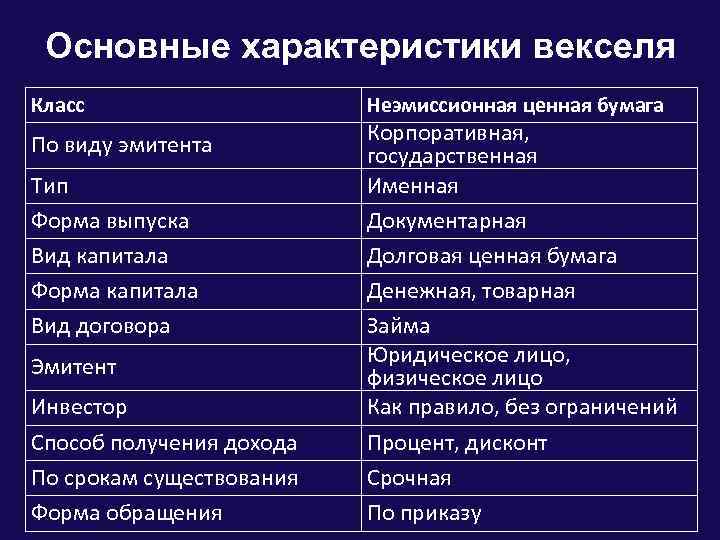 Основные характеристики векселя

| Класс | Неэмиссионная ценная бумага |
|---|---|
| По виду эмитента | Корпоративная, государственная |
| Тип | Именная |
| Форма выпуска | Документарная |
| Вид капитала | Долговая ценная бумага |
| Форма капитала | Денежная, товарная |
| Вид договора | Займа |
| Эмитент | Юридическое лицо, физическое лицо |
| Инвестор | Как правило, без ограничений |
| Способ получения дохода | Процент, дисконт |
| По срокам существования | Срочная |
| Форма обращения | По приказу |